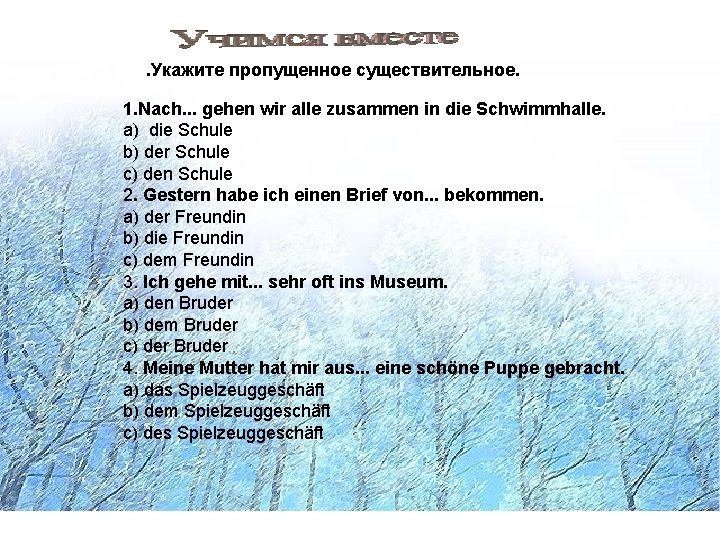 Учимся вместе

.Укажите пропущенное существительное.

1.Nach... gehen wir alle zusammen in die Schwimmhalle.
a) die Schule
b) der Schule
c) den Schule
2. Gestern habe ich einen Brief von... bekommen.
a) der Freundin
b) die Freundin
c) dem Freundin
3. Ich gehe mit... sehr oft ins Museum.
a) den Bruder
b) dem Bruder
c) der Bruder
4. Meine Mutter hat mir aus... eine schöne Puppe gebracht.
a) das Spielzeuggeschäft
b) dem Spielzeuggeschäft
c) des Spielzeuggeschäft